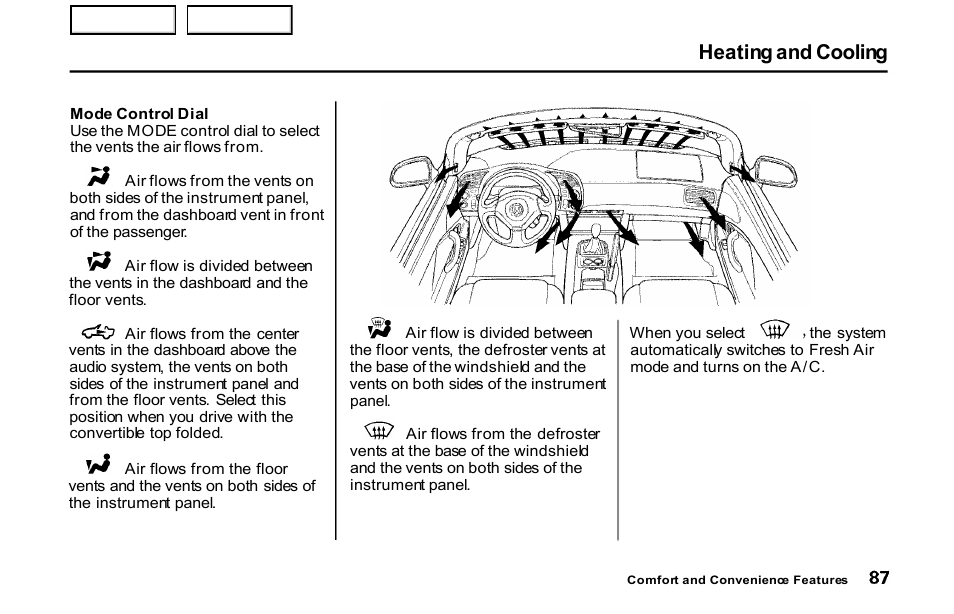 Heating and Cooling

Mode Control Dial
Use the MODE control dial to select the vents the air flows from.

Air flows from the vents on both sides of the instrument panel, and from the dashboard vent in front of the passenger.

Air flow is divided between the vents in the dashboard and the floor vents.

Air flows from the center vents in the dashboard above the audio system, the vents on both sides of the instrument panel and from the floor vents. Select this position when you drive with the convertible top folded.

Air flows from the floor vents and the vents on both sides of the instrument panel.

Air flow is divided between the floor vents, the defroster vents at the base of the windshield and the vents on both sides of the instrument panel.

Air flows from the defroster vents at the base of the windshield and the vents on both sides of the instrument panel.

When you select , the system automatically switches to Fresh Air mode and turns on the A/C.

Comfort and Convenience Features 87